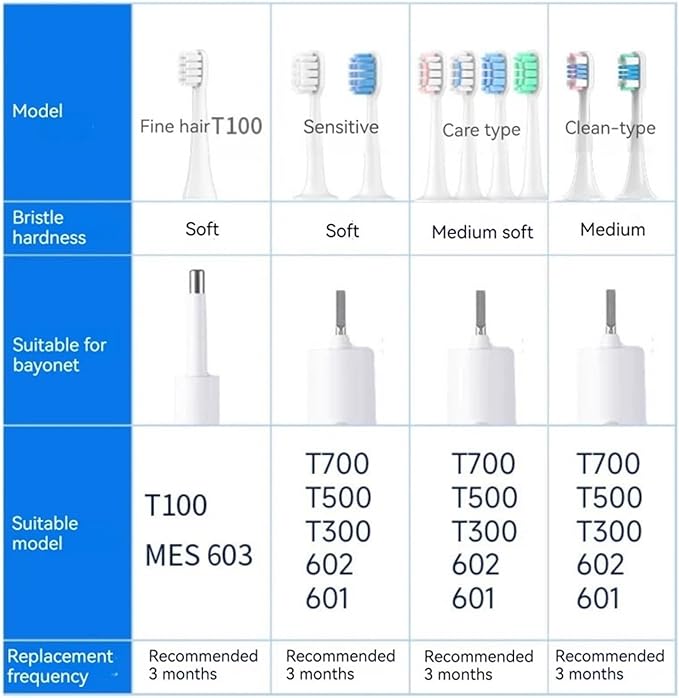 | Model | Fine hair T100 | Sensitive | Care type | Clean-type |
|---|---|---|---|---|
| Bristle hardness | Soft | Soft | Medium soft | Medium |
| Suitable for bayonet | | | | |
| Suitable model | T100 MES 603 | T700 T500 T300 602 601 | T700 T500 T300 602 601 | T700 T500 T300 602 601 |
| Replacement frequency | Recommended 3 months | Recommended 3 months | Recommended 3 months | Recommended 3 months |